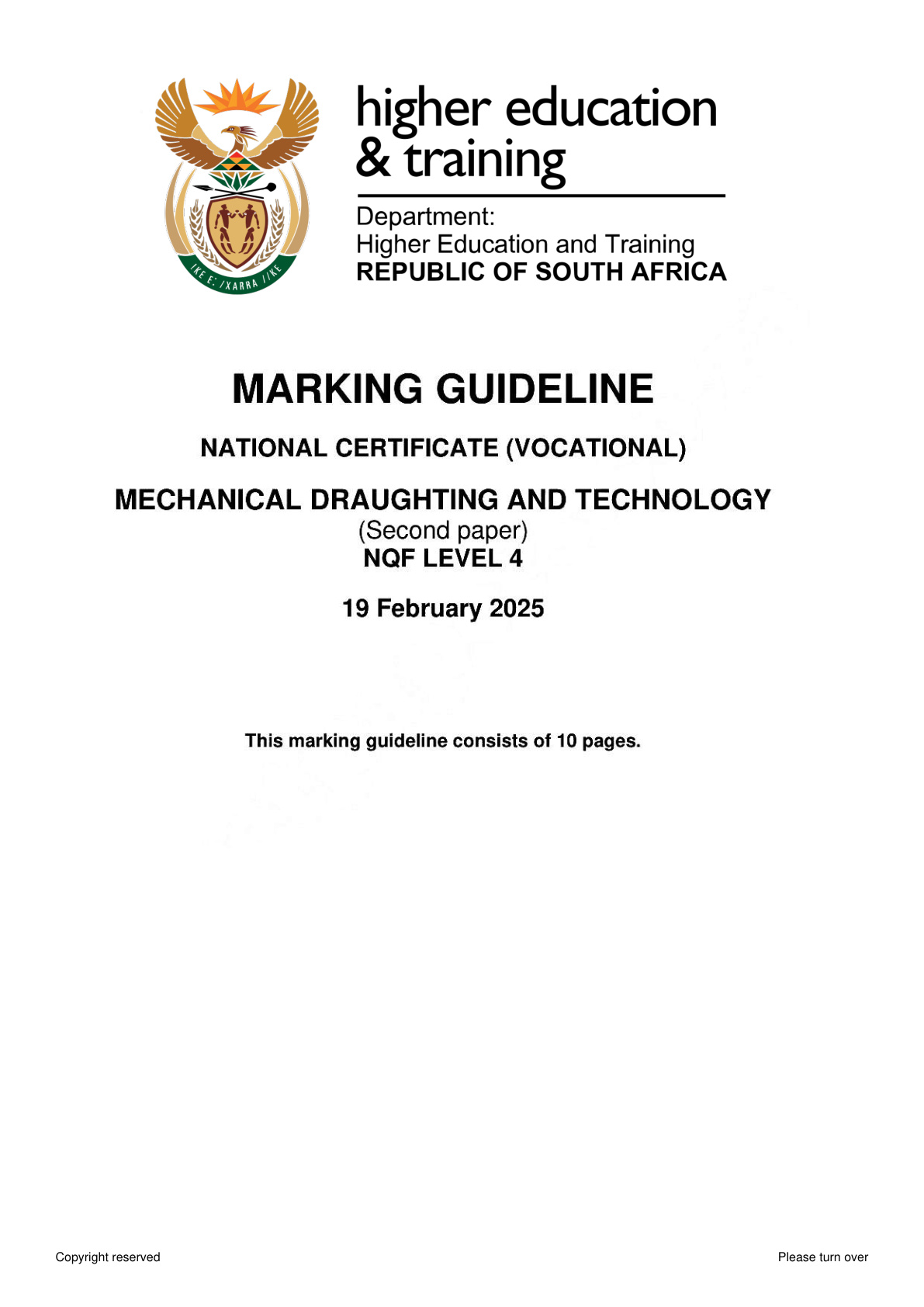 !KE E: /XARRA //KE

higher education & training

Department:
Higher Education and Training
REPUBLIC OF SOUTH AFRICA

MARKING GUIDELINE

NATIONAL CERTIFICATE (VOCATIONAL)

MECHANICAL DRAUGHTING AND TECHNOLOGY
(Second paper)
NQF LEVEL 4

19 February 2025

This marking guideline consists of 10 pages.

Copyright reserved

Please turn over